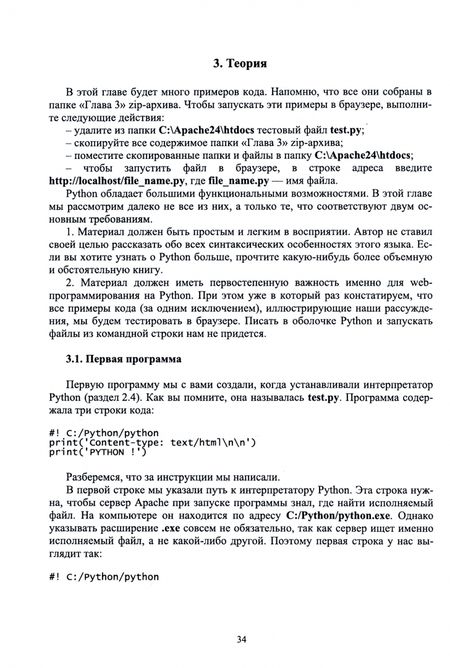 3. Теория

В этой главе будет много примеров кода. Напомню, что все они собраны в папке «Глава 3» zip-архива. Чтобы запускать эти примеры в браузере, выполните следующие действия:
– удалите из папки C:\Apache24\htdocs тестовый файл test.py;
– скопируйте все содержимое папки «Глава 3» zip-архива;
– поместите скопированные папки и файлы в папку C:\Apache24\htdocs;
– чтобы запустить файл в браузере, в строке адреса введите http://localhost/file_name.py, где file_name.py — имя файла.

Python обладает большими функциональными возможностями. В этой главе мы рассмотрим далеко не все из них, а только те, что соответствуют двум основным требованиям.

1. Материал должен быть простым и легким в восприятии. Автор не ставил своей целью рассказать обо всех синтаксических особенностях этого языка. Если вы хотите узнать о Python больше, прочтите какую-нибудь более объемную и обстоятельную книгу.

2. Материал должен иметь первостепенную важность именно для web-программирования на Python. При этом уже в который раз констатируем, что все примеры кода (за одним исключением), иллюстрирующие наши рассуждения, мы будем тестировать в браузере. Писать в оболочке Python и запускать файлы из командной строки нам не придется.

3.1. Первая программа

Первую программу мы с вами создали, когда устанавливали интерпретатор Python (раздел 2.4). Как вы помните, она называлась test.py. Программа содержала три строки кода:

#! C:/Python/python
print('Content-type: text/html\n\n')
print('PYTHON !')

Разберемся, что за инструкции мы написали.

В первой строке мы указали путь к интерпретатору Python. Эта строка нужна, чтобы сервер Apache при запуске программы знал, где найти исполняемый файл. На компьютере он находится по адресу C:/Python/python.exe. Однако указывать расширение .exe совсем не обязательно, так как сервер ищет именно исполняемый файл, а не какой-либо другой. Поэтому первая строка у нас выглядит так:

#! C:/Python/python

34